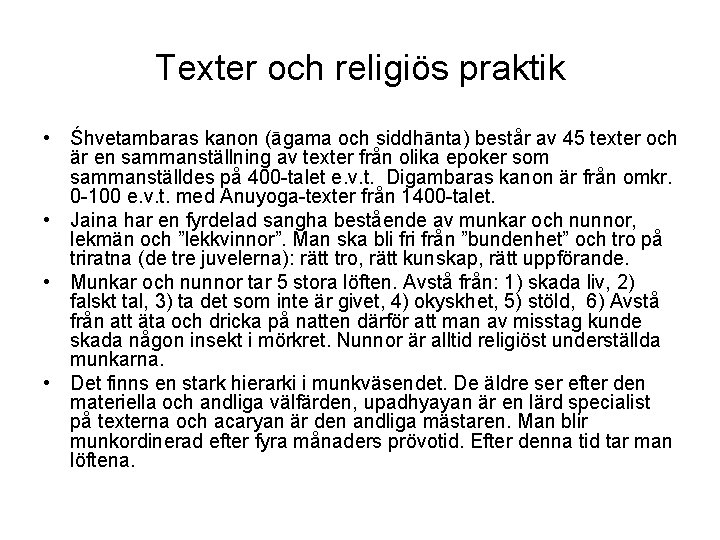 Texter och religiös praktik

• Śhvetambaras kanon (āgama och siddhānta) består av 45 texter och är en sammanställning av texter från olika epoker som sammanställdes på 400-talet e.v.t. Digambaras kanon är från omkr. 0-100 e.v.t. med Anuyoga-texter från 1400-talet.

• Jaina har en fyrdelad sangha bestående av munkar och nunnor, lekmän och ”lekkvinnor”. Man ska bli fri från ”bundenhet” och tro på triratna (de tre juvelerna): rätt tro, rätt kunskap, rätt uppförande.

• Munkar och nunnor tar 5 stora löften. Avstå från: 1) skada liv, 2) falskt tal, 3) ta det som inte är givet, 4) okyskhet, 5) stöld, 6) Avstå från att äta och dricka på natten därför att man av misstag kunde skada någon insekt i mörkret. Nunnor är alltid religiöst underställda munkarna.

• Det finns en stark hierarki i munkväsendet. De äldre ser efter den materiella och andliga välfärden, upadhyayan är en lärd specialist på texterna och acaryan är den andliga mästaren. Man blir munkordinerad efter fyra månaders prövotid. Efter denna tid tar man löftena.